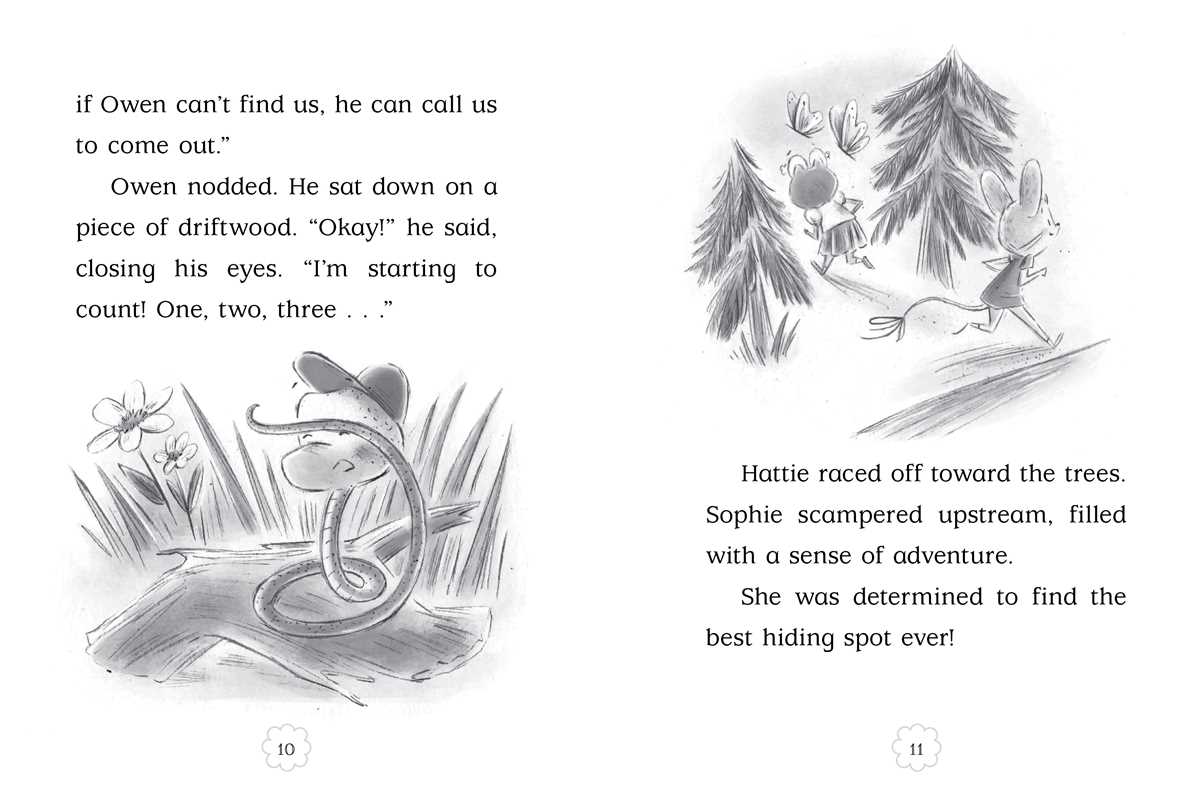 if Owen can't find us, he can call us to come out."

Owen nodded. He sat down on a piece of driftwood. "Okay!" he said, closing his eyes. "I'm starting to count! One, two, three . . ."

10

Hattie raced off toward the trees. Sophie scampered upstream, filled with a sense of adventure.

She was determined to find the best hiding spot ever!

11